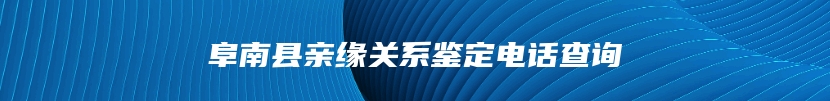 阜南县亲缘关系鉴定电话查询